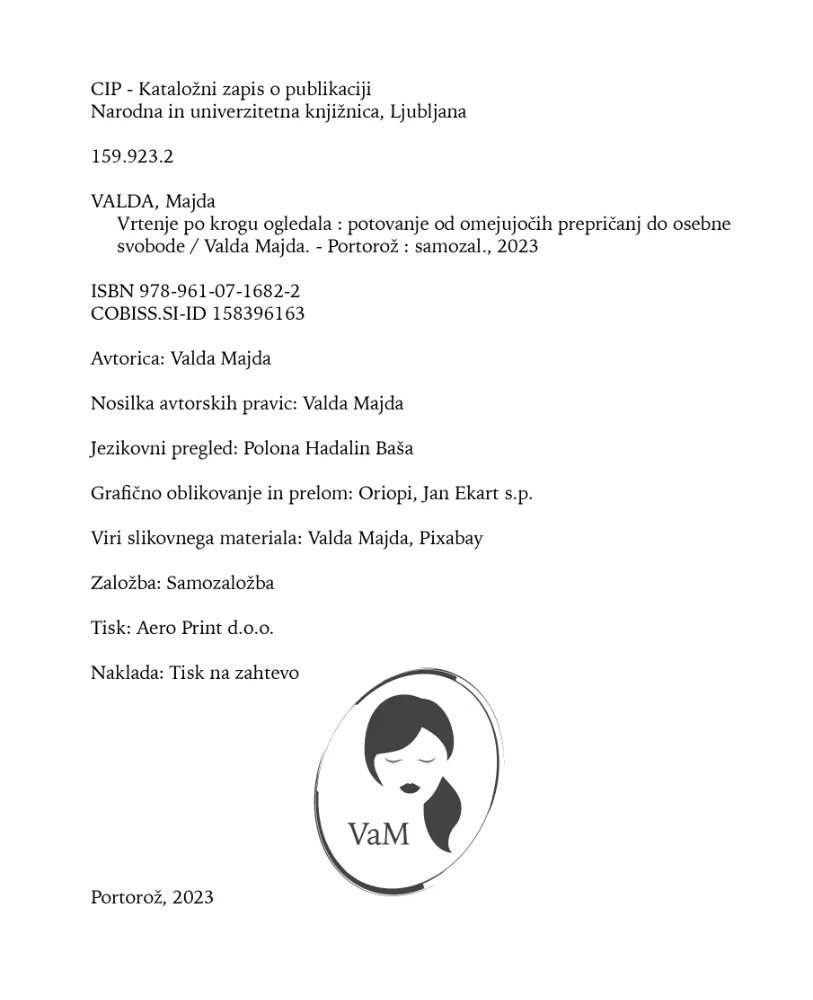 CIP - Kataložni zapis o publikaciji
Narodna in univerzitetna knjižnica, Ljubljana

159.923.2

VALDA, Majda
Vrtenje po krogu ogledala : potovanje od omejujočih prepričanj do osebne svobode / Valda Majda. - Portorož : samozal., 2023

ISBN 978-961-07-1682-2
COBISS.SI-ID 158396163

Avtorica: Valda Majda

Nosilka avtorskih pravic: Valda Majda

Jezikovni pregled: Polona Hadalin Baša

Grafično oblikovanje in prelom: Oriopi, Jan Ekart s.p.

Viri slikovnega materiala: Valda Majda, Pixabay

Založba: Samozaložba

Tisk: Aero Print d.o.o.

Naklada: Tisk na zahtevo

VaM

Portorož, 2023